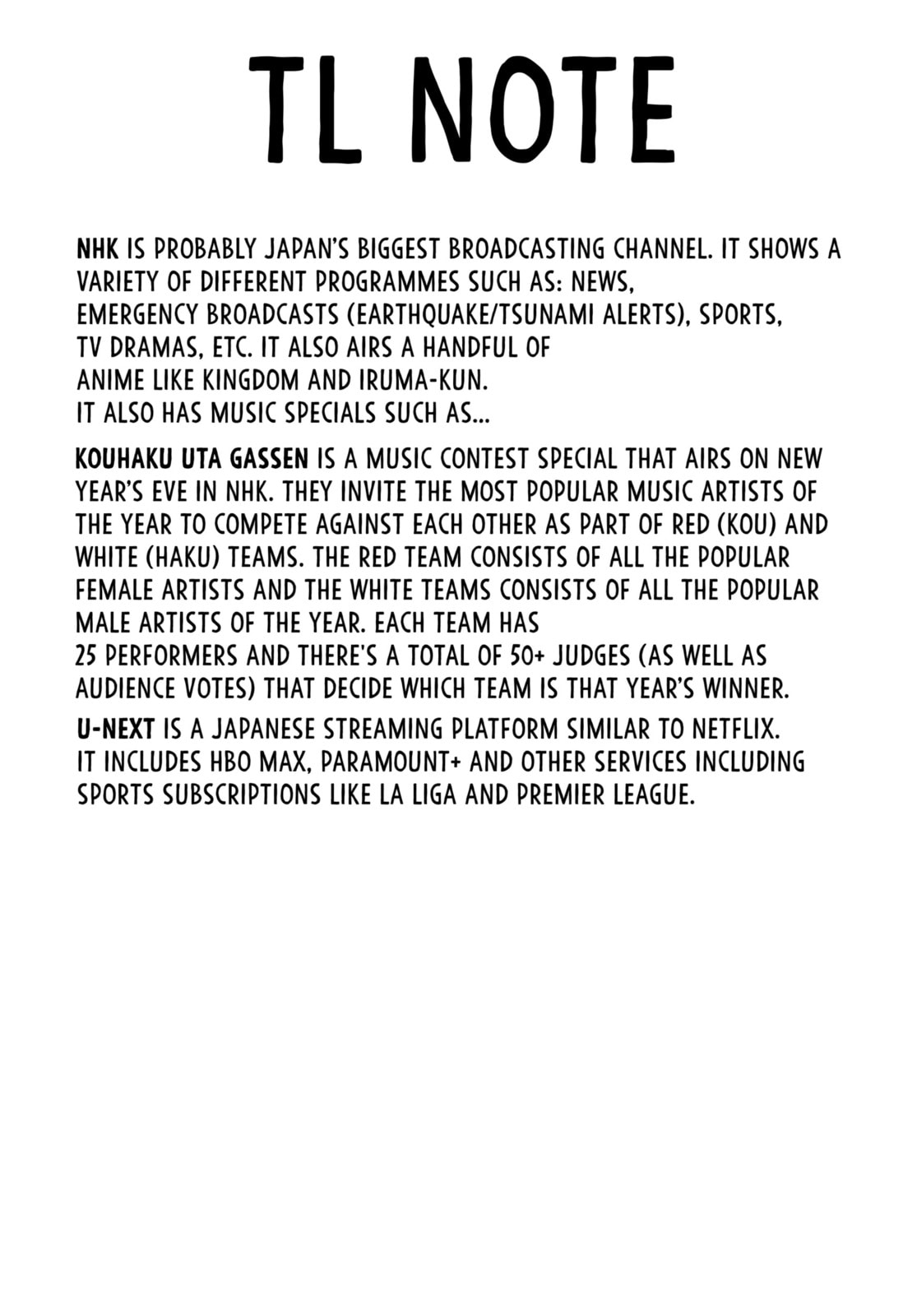 TL NOTE

NHK IS PROBABLY JAPAN'S BIGGEST BROADCASTING CHANNEL. IT SHOWS A VARIETY OF DIFFERENT PROGRAMMES SUCH AS: NEWS, EMERGENCY BROADCASTS (EARTHQUAKE/TSUNAMI ALERTS), SPORTS, TV DRAMAS, ETC. IT ALSO AIRS A HANDFUL OF ANIME LIKE KINGDOM AND IRUMA-KUN. IT ALSO HAS MUSIC SPECIALS SUCH AS...

KOUHAKU UTA GASSEN IS A MUSIC CONTEST SPECIAL THAT AIRS ON NEW YEAR'S EVE IN NHK. THEY INVITE THE MOST POPULAR MUSIC ARTISTS OF THE YEAR TO COMPETE AGAINST EACH OTHER AS PART OF RED (KOU) AND WHITE (HAKU) TEAMS. THE RED TEAM CONSISTS OF ALL THE POPULAR FEMALE ARTISTS AND THE WHITE TEAMS CONSISTS OF ALL THE POPULAR MALE ARTISTS OF THE YEAR. EACH TEAM HAS 25 PERFORMERS AND THERE'S A TOTAL OF 50+ JUDGES (AS WELL AS AUDIENCE VOTES) THAT DECIDE WHICH TEAM IS THAT YEAR'S WINNER.

U-NEXT IS A JAPANESE STREAMING PLATFORM SIMILAR TO NETFLIX. IT INCLUDES HBO MAX, PARAMOUNT+ AND OTHER SERVICES INCLUDING SPORTS SUBSCRIPTIONS LIKE LA LIGA AND PREMIER LEAGUE.